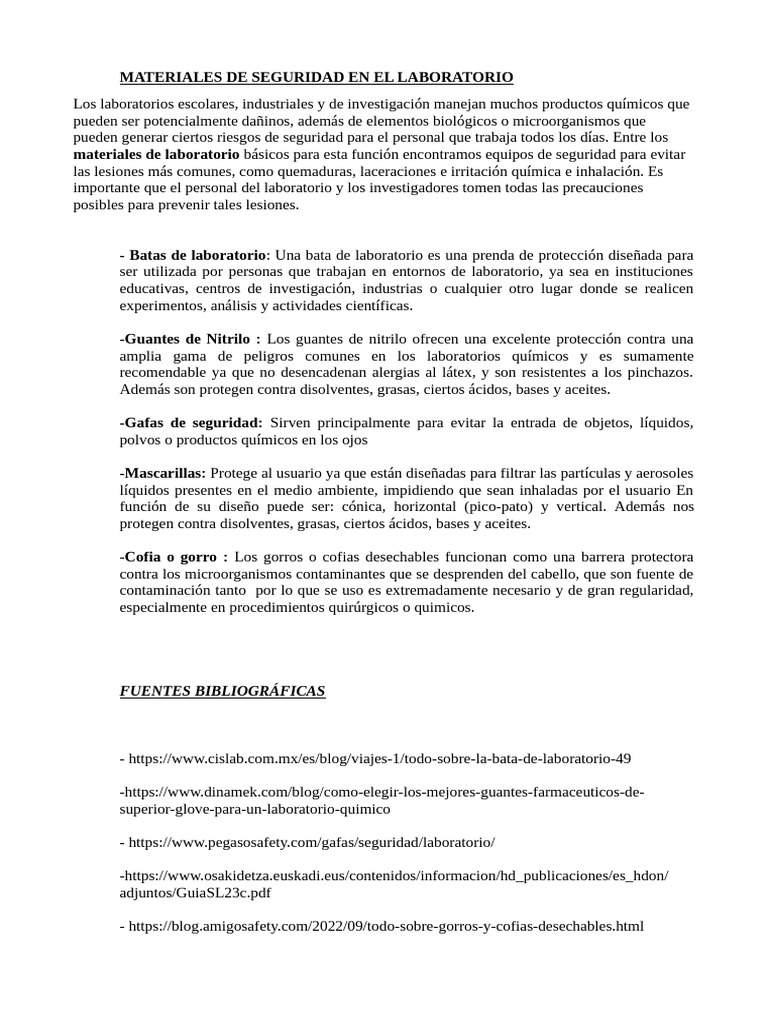 MATERIALES DE SEGURIDAD EN EL LABORATORIO

Los laboratorios escolares, industriales y de investigación manejan muchos productos químicos que pueden ser potencialmente dañinos, además de elementos biológicos o microorganismos que pueden generar ciertos riesgos de seguridad para el personal que trabaja todos los días. Entre los materiales de laboratorio básicos para esta función encontramos equipos de seguridad para evitar las lesiones más comunes, como quemaduras, laceraciones e irritación química e inhalación. Es importante que el personal del laboratorio y los investigadores tomen todas las precauciones posibles para prevenir tales lesiones.

- Batas de laboratorio: Una bata de laboratorio es una prenda de protección diseñada para ser utilizada por personas que trabajan en entornos de laboratorio, ya sea en instituciones educativas, centros de investigación, industrias o cualquier otro lugar donde se realicen experimentos, análisis y actividades científicas.

-Guantes de Nitrilo : Los guantes de nitrilo ofrecen una excelente protección contra una amplia gama de peligros comunes en los laboratorios químicos y es sumamente recomendable ya que no desencadenan alergias al látex, y son resistentes a los pinchazos. Además son protegen contra disolventes, grasas, ciertos ácidos, bases y aceites.

-Gafas de seguridad: Sirven principalmente para evitar la entrada de objetos, líquidos, polvos o productos químicos en los ojos

-Mascarillas: Protege al usuario ya que están diseñadas para filtrar las partículas y aerosoles líquidos presentes en el medio ambiente, impidiendo que sean inhaladas por el usuario En función de su diseño puede ser: cónica, horizontal (pico-pato) y vertical. Además nos protegen contra disolventes, grasas, ciertos ácidos, bases y aceites.

-Cofia o gorro : Los gorros o cofias desechables funcionan como una barrera protectora contra los microorganismos contaminantes que se desprenden del cabello, que son fuente de contaminación tanto por lo que se uso es extremadamente necesario y de gran regularidad, especialmente en procedimientos quirúrgicos o quimicos.

FUENTES BIBLIOGRÁFICAS

- https://www.cislab.com.mx/es/blog/viajes-1/todo-sobre-la-bata-de-laboratorio-49

-https://www.dinamek.com/blog/como-elegir-los-mejores-guantes-farmaceuticos-de-superior-glove-para-un-laboratorio-quimico

- https://www.pegasosafety.com/gafas/seguridad/laboratorio/

-https://www.osakidetza.euskadi.eus/contenidos/informacion/hd_publicaciones/es_hdon/adjuntos/GuiaSL23c.pdf

- https://blog.amigosafety.com/2022/09/todo-sobre-gorros-y-cofias-desechables.html